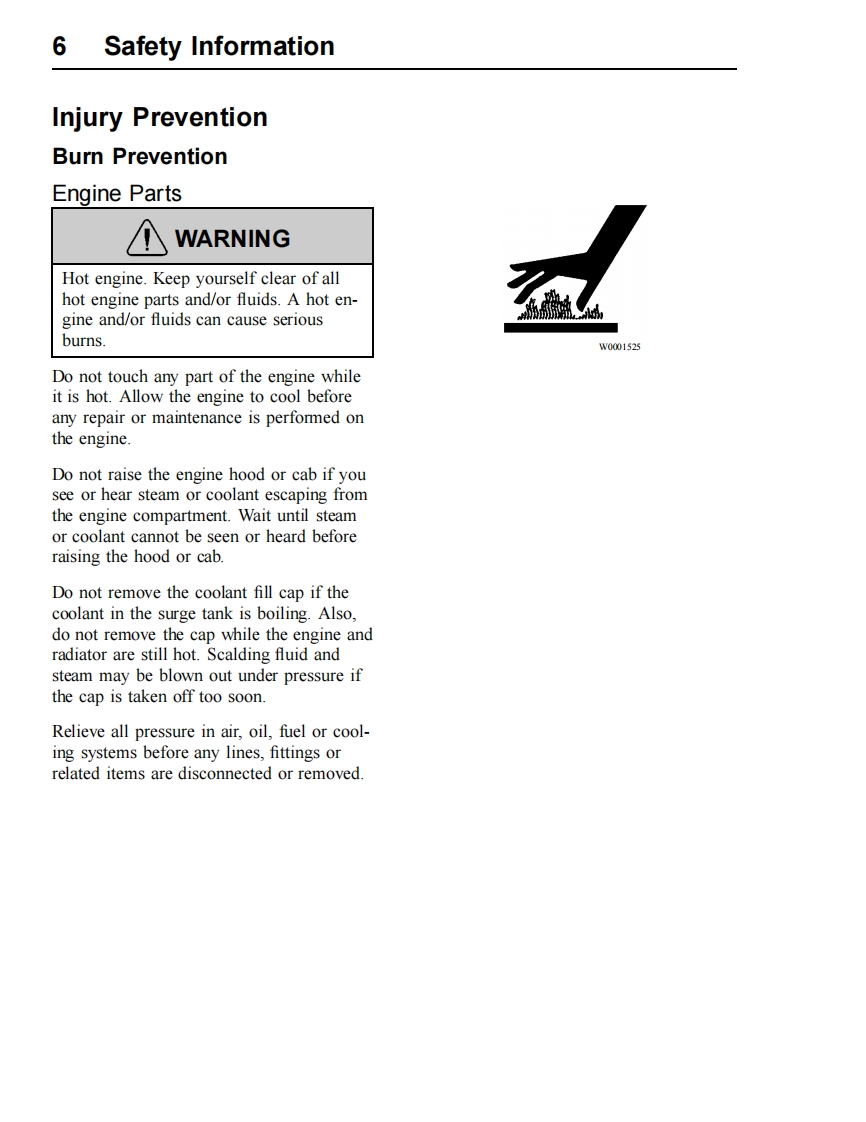 6 Safety Information

Injury Prevention

Burn Prevention

Engine Parts

WARNING

Hot engine. Keep yourself clear of all hot engine parts and/or fluids. A hot engine and/or fluids can cause serious burns.

Do not touch any part of the engine while it is hot. Allow the engine to cool before any repair or maintenance is performed on the engine.

Do not raise the engine hood or cab if you see or hear steam or coolant escaping from the engine compartment. Wait until steam or coolant cannot be seen or heard before raising the hood or cab.

Do not remove the coolant fill cap if the coolant in the surge tank is boiling. Also, do not remove the cap while the engine and radiator are still hot. Scalding fluid and steam may be blown out under pressure if the cap is taken off too soon.

Relieve all pressure in air, oil, fuel or cooling systems before any lines, fittings or related items are disconnected or removed.

W0001525